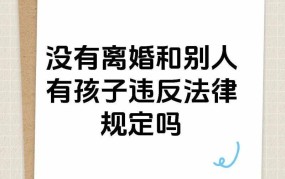 没有离婚和别人有孩子违反法律规定吗